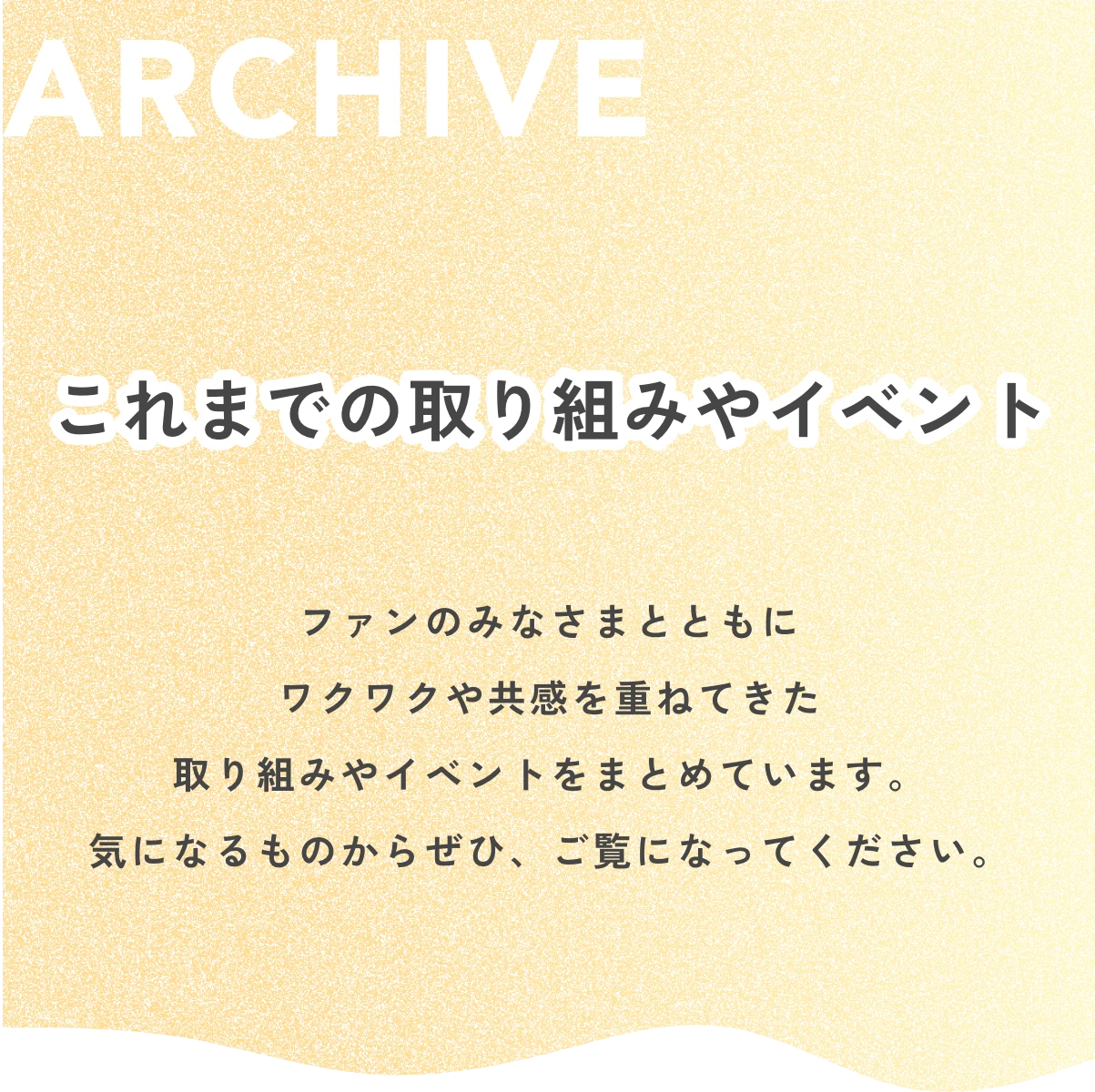 ARCHIVE

これまでの取り組みやイベント

ファンのみなさまとともに
ワクワクや共感を重ねてきた
取り組みやイベントをまとめています。
気になるものからぜひ、ご覧になってください。